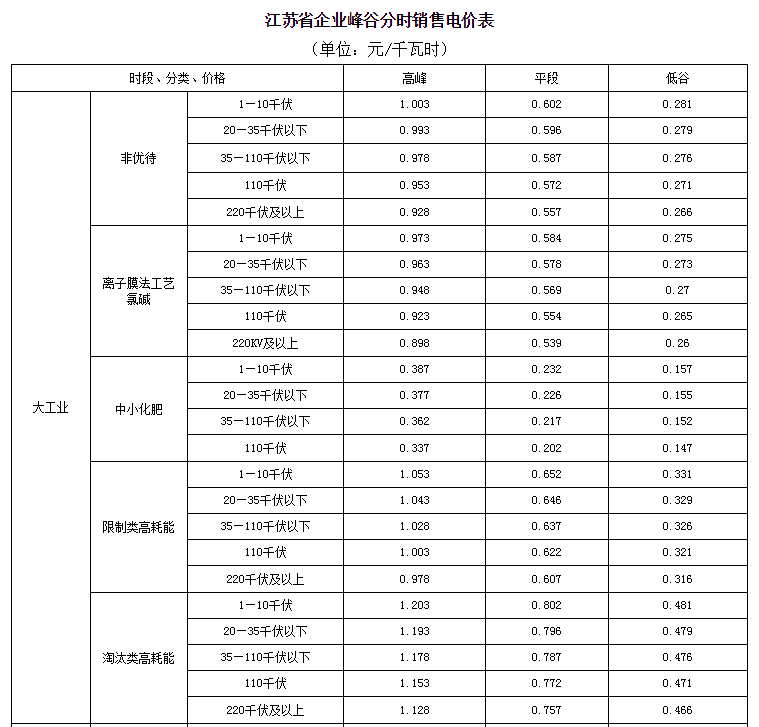 江苏省企业峰谷分时销售电价表

（单位：元/千瓦时）

| 时段、分类、价格 | | | 高峰 | 平段 | 低谷 |
|---|---|---|---|---|---|
| 大工业 | 非优待 | 1－10千伏 | 1.003 | 0.602 | 0.281 |
| | | 20－35千伏以下 | 0.993 | 0.596 | 0.279 |
| | | 35－110千伏以下 | 0.978 | 0.587 | 0.276 |
| | | 110千伏 | 0.953 | 0.572 | 0.271 |
| | | 220千伏及以上 | 0.928 | 0.557 | 0.266 |
| | 离子膜法工艺氯碱 | 1－10千伏 | 0.973 | 0.584 | 0.275 |
| | | 20－35千伏以下 | 0.963 | 0.578 | 0.273 |
| | | 35－110千伏以下 | 0.948 | 0.569 | 0.27 |
| | | 110千伏 | 0.923 | 0.554 | 0.265 |
| | | 220KV及以上 | 0.898 | 0.539 | 0.26 |
| | 中小化肥 | 1－10千伏 | 0.387 | 0.232 | 0.157 |
| | | 20－35千伏以下 | 0.377 | 0.226 | 0.155 |
| | | 35－110千伏以下 | 0.362 | 0.217 | 0.152 |
| | | 110千伏 | 0.337 | 0.202 | 0.147 |
| | 限制类高耗能 | 1－10千伏 | 1.053 | 0.652 | 0.331 |
| | | 20－35千伏以下 | 1.043 | 0.646 | 0.329 |
| | | 35－110千伏以下 | 1.028 | 0.637 | 0.326 |
| | | 110千伏 | 1.003 | 0.622 | 0.321 |
| | | 220千伏及以上 | 0.978 | 0.607 | 0.316 |
| | 淘汰类高耗能 | 1－10千伏 | 1.203 | 0.802 | 0.481 |
| | | 20－35千伏以下 | 1.193 | 0.796 | 0.479 |
| | | 35－110千伏以下 | 1.178 | 0.787 | 0.476 |
| | | 110千伏 | 1.153 | 0.772 | 0.471 |
| | | 220千伏及以上 | 1.128 | 0.757 | 0.466 |